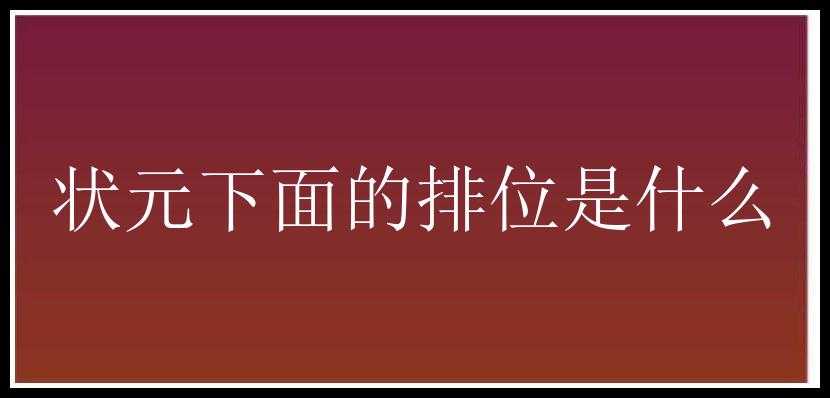 状元下面的排位是什么